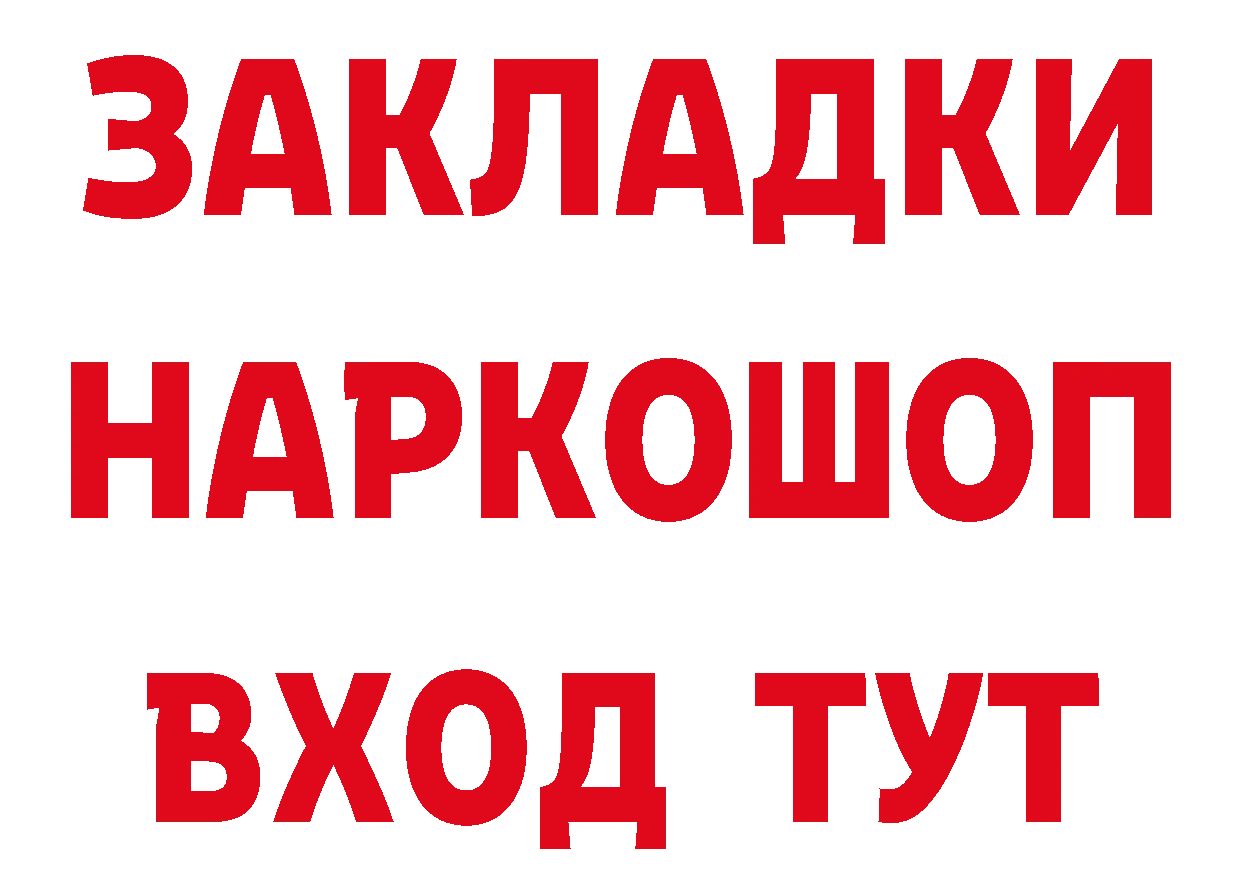 ЗАКЛАДКИ
НАРКОШОП
ВХОД ТУТ